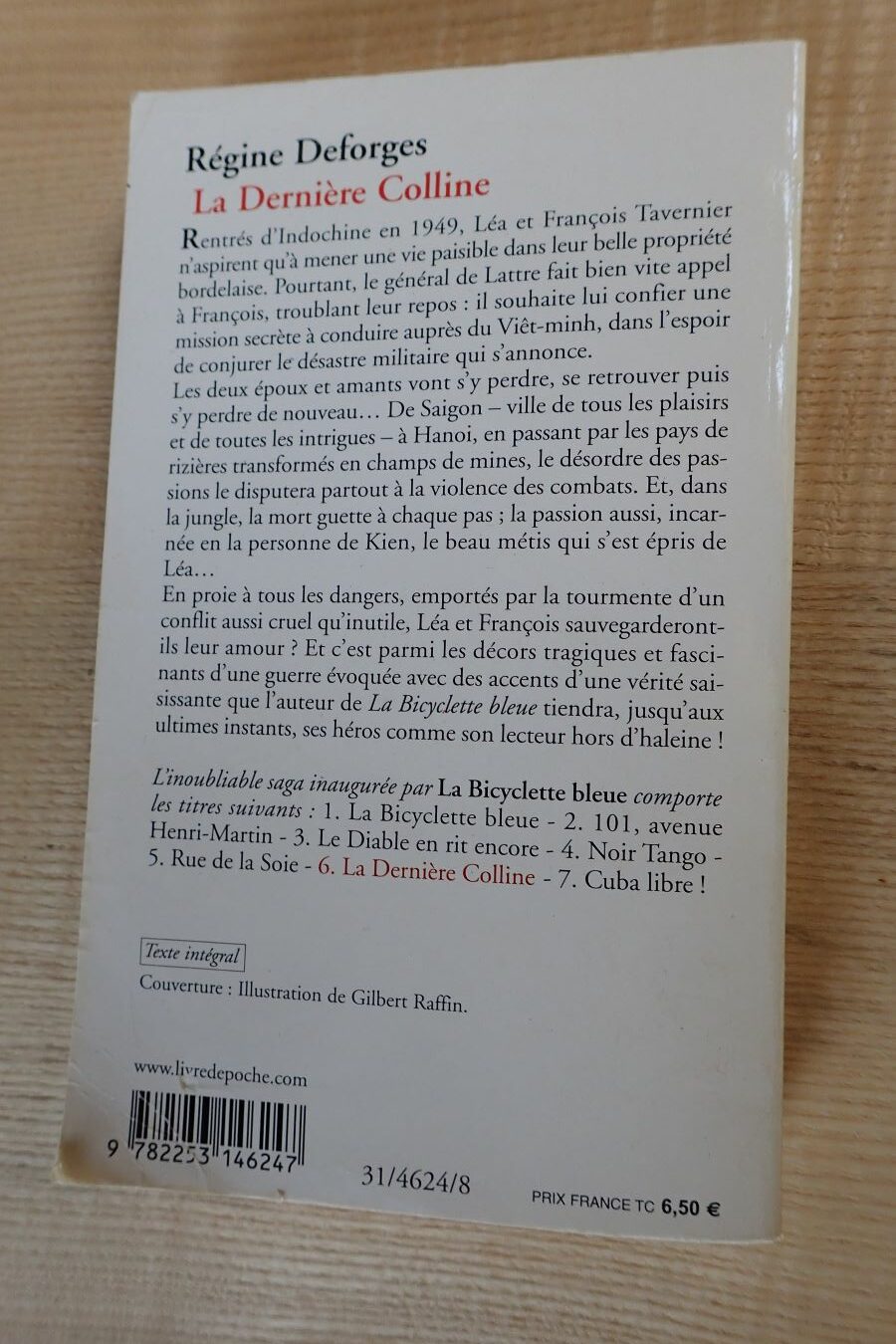 Régine Deforges
La Dernière Colline

Rentrés d'Indochine en 1949, Léa et François Tavernier n'aspirent qu'à mener une vie paisible dans leur belle propriété bordelaise. Pourtant, le général de Lattre fait bien vite appel à François, troublant leur repos : il souhaite lui confier une mission secrète à conduire auprès du Viêt-minh, dans l'espoir de conjurer le désastre militaire qui s'annonce.

Les deux époux et amants vont s'y perdre, se retrouver puis s'y perdre de nouveau… De Saigon – ville de tous les plaisirs et de toutes les intrigues – à Hanoi, en passant par les pays de rizières transformés en champs de mines, le désordre des passions le disputera partout à la violence des combats. Et, dans la jungle, la mort guette à chaque pas ; la passion aussi, incarnée en la personne de Kien, le beau métis qui s'est épris de Léa…

En proie à tous les dangers, emportés par la tourmente d'un conflit aussi cruel qu'inutile, Léa et François sauvegarderont-ils leur amour ? Et c'est parmi les décors tragiques et fascinants d'une guerre évoquée avec des accents d'une vérité saisissante que l'auteur de La Bicyclette bleue tiendra, jusqu'aux ultimes instants, ses héros comme son lecteur hors d'haleine !

L'inoubliable saga inaugurée par La Bicyclette bleue comporte les titres suivants : 1. La Bicyclette bleue - 2. 101, avenue Henri-Martin - 3. Le Diable en rit encore - 4. Noir Tango - 5. Rue de la Soie - 6. La Dernière Colline - 7. Cuba libre !

Texte intégral

Couverture : Illustration de Gilbert Raffin.

www.livredepoche.com

9 782253 146247

31/4624/8

PRIX FRANCE TC 6,50 €